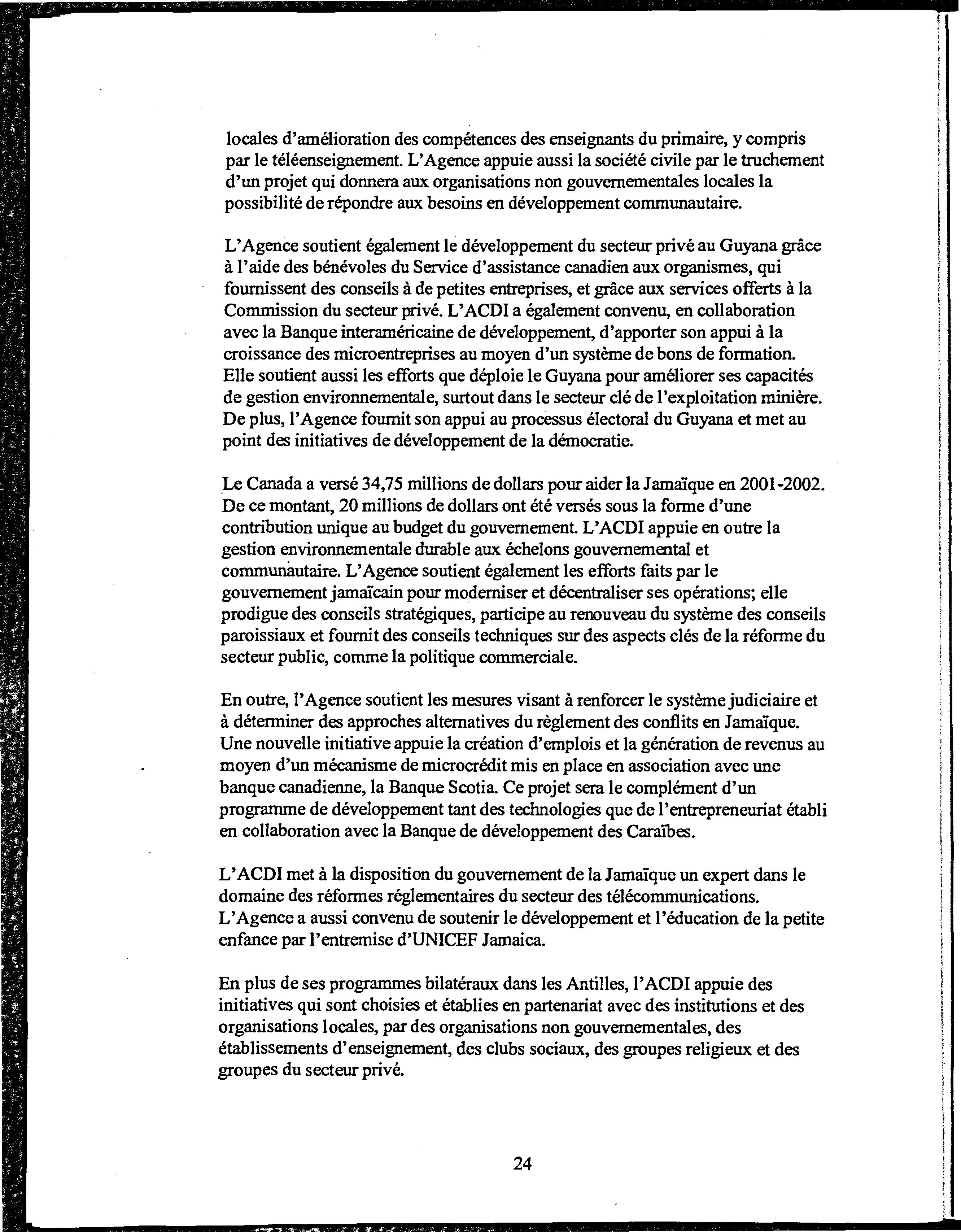 locales d'amélioration des compétences des enseignants du primaire, y compris par le téléenseignement. L'Agence appuie aussi la société civile par le truchement d'un projet qui donnera aux organisations non gouvernementales locales la possibilité de répondre aux besoins en développement communautaire.

L'Agence soutient également le développement du secteur privé au Guyana grâce à l'aide des bénévoles du Service d'assistance canadien aux organismes, qui fournissent des conseils à de petites entreprises, et grâce aux services offerts à la Commission du secteur privé. L'ACDI a également convenu, en collaboration avec la Banque interaméricaine de développement, d'apporter son appui à la croissance des microentreprises au moyen d'un système de bons de formation. Elle soutient aussi les efforts que déploie le Guyana pour améliorer ses capacités de gestion environnementale, surtout dans le secteur clé de l'exploitation minière. De plus, l'Agence fournit son appui au processus électoral du Guyana et met au point des initiatives de développement de la démocratie.

Le Canada a versé 34,75 millions de dollars pour aider la Jamaïque en 2001-2002. De ce montant, 20 millions de dollars ont été versés sous la forme d'une contribution unique au budget du gouvernement. L'ACDI appuie en outre la gestion environnementale durable aux échelons gouvernemental et communautaire. L'Agence soutient également les efforts faits par le gouvernement jamaïcain pour moderniser et décentraliser ses opérations; elle prodigue des conseils stratégiques, participe au renouveau du système des conseils paroissiaux et fournit des conseils techniques sur des aspects clés de la réforme du secteur public, comme la politique commerciale.

En outre, l'Agence soutient les mesures visant à renforcer le système judiciaire et à déterminer des approches alternatives du règlement des conflits en Jamaïque. Une nouvelle initiative appuie la création d'emplois et la génération de revenus au moyen d'un mécanisme de microcrédit mis en place en association avec une banque canadienne, la Banque Scotia. Ce projet sera le complément d'un programme de développement tant des technologies que de l'entrepreneuriat établi en collaboration avec la Banque de développement des Caraïbes.

L'ACDI met à la disposition du gouvernement de la Jamaïque un expert dans le domaine des réformes réglementaires du secteur des télécommunications. L'Agence a aussi convenu de soutenir le développement et l'éducation de la petite enfance par l'entremise d'UNICEF Jamaica.

En plus de ses programmes bilatéraux dans les Antilles, l'ACDI appuie des initiatives qui sont choisies et établies en partenariat avec des institutions et des organisations locales, par des organisations non gouvernementales, des établissements d'enseignement, des clubs sociaux, des groupes religieux et des groupes du secteur privé.

24